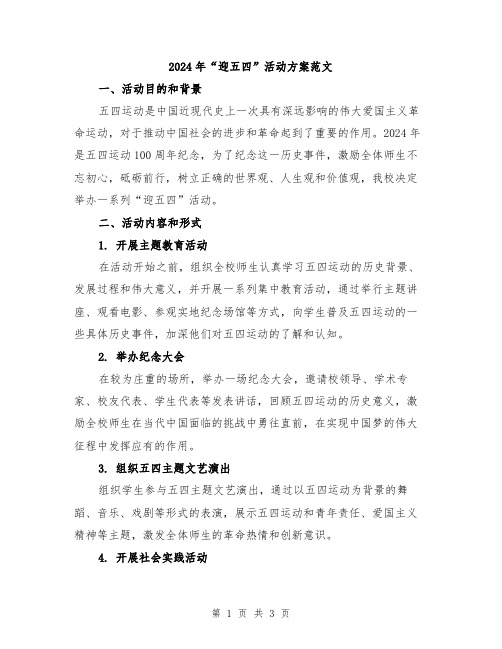 2024年“迎五四”活动方案范文

一、活动目的和背景

五四运动是中国近现代史上一次具有深远影响的伟大爱国主义革命运动，对于推动中国社会的进步和革命起到了重要的作用。2024年是五四运动100周年纪念，为了纪念这一历史事件，激励全体师生不忘初心，砥砺前行，树立正确的世界观、人生观和价值观，我校决定举办一系列“迎五四”活动。

二、活动内容和形式

1. 开展主题教育活动

在活动开始之前，组织全校师生认真学习五四运动的历史背景、发展过程和伟大意义，并开展一系列集中教育活动，通过举行主题讲座、观看电影、参观实地纪念场馆等方式，向学生普及五四运动的一些具体历史事件，加深他们对五四运动的了解和认知。

2. 举办纪念大会

在较为庄重的场所，举办一场纪念大会，邀请校领导、学术专家、校友代表、学生代表等发表讲话，回顾五四运动的历史意义，激励全校师生在当代中国面临的挑战中勇往直前，在实现中国梦的伟大征程中发挥应有的作用。

3. 组织五四主题文艺演出

组织学生参与五四主题文艺演出，通过以五四运动为背景的舞蹈、音乐、戏剧等形式的表演，展示五四运动和青年责任、爱国主义精神等主题，激发全体师生的革命热情和创新意识。

4. 开展社会实践活动

第 1 页 共 3 页